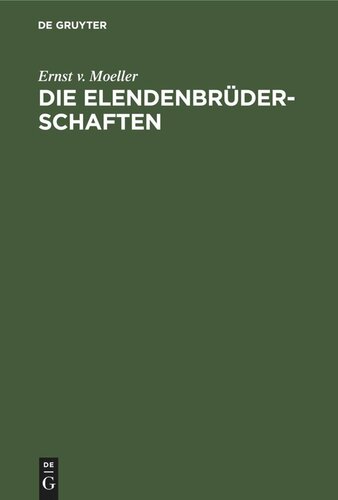 DE GRUYTER

Ernst v. Moeller

DIE ELENDENBRÜDERSCHAFTEN

DE
G